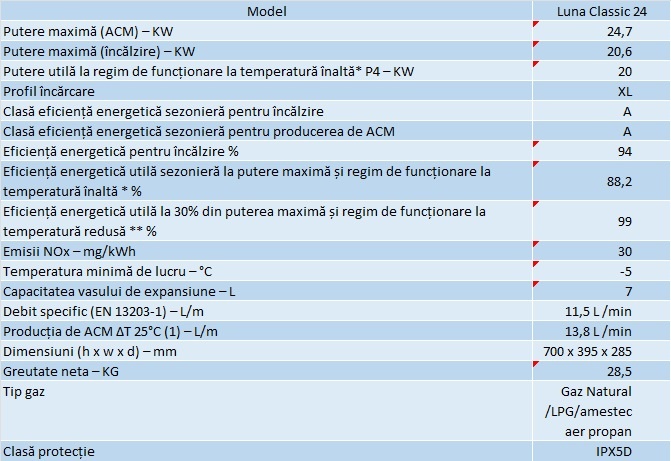 | Model | Luna Classic 24 |
|---|---|
| Putere maximă (ACM) – KW | 24,7 |
| Putere maximă (încălzire) – KW | 20,6 |
| Putere utilă la regim de funcționare la temperatură înaltă* P4 – KW | 20 |
| Profil încărcare | XL |
| Clasă eficiență energetică sezonieră pentru încălzire | A |
| Clasă eficiență energetică sezonieră pentru producerea de ACM | A |
| Eficiență energetică pentru încălzire % | 94 |
| Eficiență energetică utilă sezonieră la putere maximă și regim de funcționare la temperatură înaltă * % | 88,2 |
| Eficiență energetică utilă la 30% din puterea maximă și regim de funcționare la temperatură redusă ** % | 99 |
| Emisii NOx – mg/kWh | 30 |
| Temperatura minimă de lucru – °C | -5 |
| Capacitatea vasului de expansiune – L | 7 |
| Debit specific (EN 13203-1) – L/m | 11,5 L /min |
| Producția de ACM ΔT 25°C (1) – L/m | 13,8 L /min |
| Dimensiuni (h x w x d) – mm | 700 x 395 x 285 |
| Greutate neta – KG | 28,5 |
| Tip gaz | Gaz Natural /LPG/amestec aer propan |
| Clasă protecție | IPX5D |